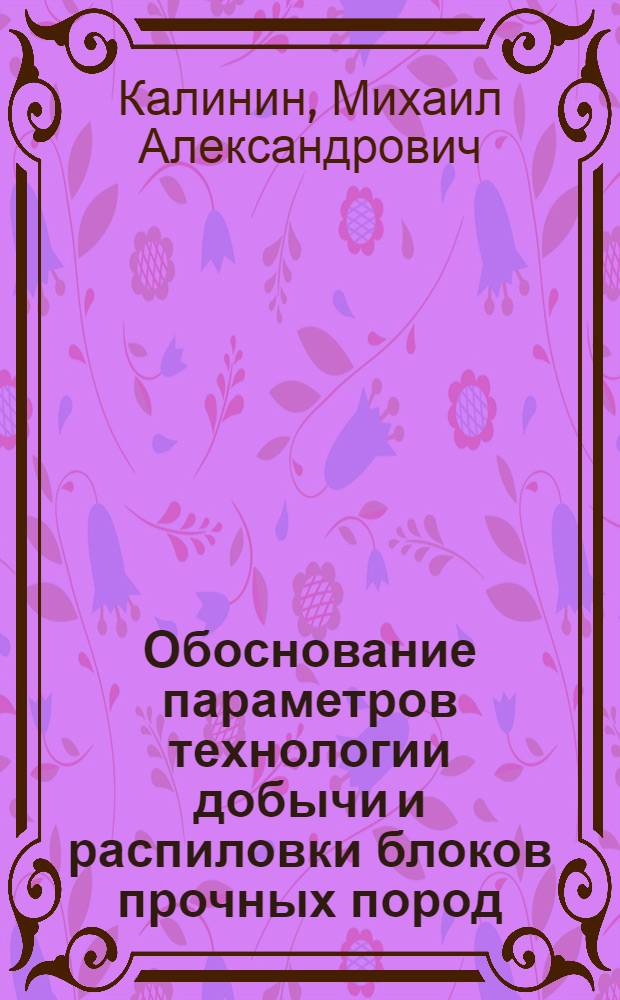 Калинин, Михаил Александрович

Обоснование параметров технологии добычи и распиловки блоков прочных пород